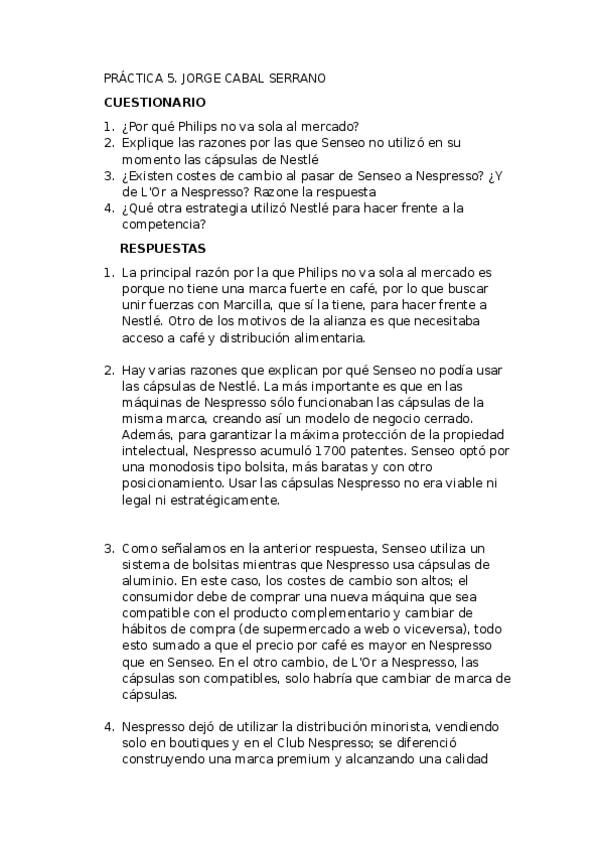 PRÁCTICA 5. JORGE CABAL SERRANO

CUESTIONARIO

1. ¿Por qué Philips no va sola al mercado?
2. Explique las razones por las que Senseo no utilizó en su momento las cápsulas de Nestlé
3. ¿Existen costes de cambio al pasar de Senseo a Nespresso? ¿Y de L'Or a Nespresso? Razone la respuesta
4. ¿Qué otra estrategia utilizó Nestlé para hacer frente a la competencia?

RESPUESTAS

1. La principal razón por la que Philips no va sola al mercado es porque no tiene una marca fuerte en café, por lo que buscar unir fuerzas con Marcilla, que sí la tiene, para hacer frente a Nestlé. Otro de los motivos de la alianza es que necesitaba acceso a café y distribución alimentaria.

2. Hay varias razones que explican por qué Senseo no podía usar las cápsulas de Nestlé. La más importante es que en las máquinas de Nespresso sólo funcionaban las cápsulas de la misma marca, creando así un modelo de negocio cerrado. Además, para garantizar la máxima protección de la propiedad intelectual, Nespresso acumuló 1700 patentes. Senseo optó por una monodosis tipo bolsita, más baratas y con otro posicionamiento. Usar las cápsulas Nespresso no era viable ni legal ni estratégicamente.

3. Como señalamos en la anterior respuesta, Senseo utiliza un sistema de bolsitas mientras que Nespresso usa cápsulas de aluminio. En este caso, los costes de cambio son altos; el consumidor debe de comprar una nueva máquina que sea compatible con el producto complementario y cambiar de hábitos de compra (de supermercado a web o viceversa), todo esto sumado a que el precio por café es mayor en Nespresso que en Senseo. En el otro cambio, de L'Or a Nespresso, las cápsulas son compatibles, solo habría que cambiar de marca de cápsulas.

4. Nespresso dejó de utilizar la distribución minorista, vendiendo solo en boutiques y en el Club Nespresso; se diferenció construyendo una marca premium y alcanzando una calidad